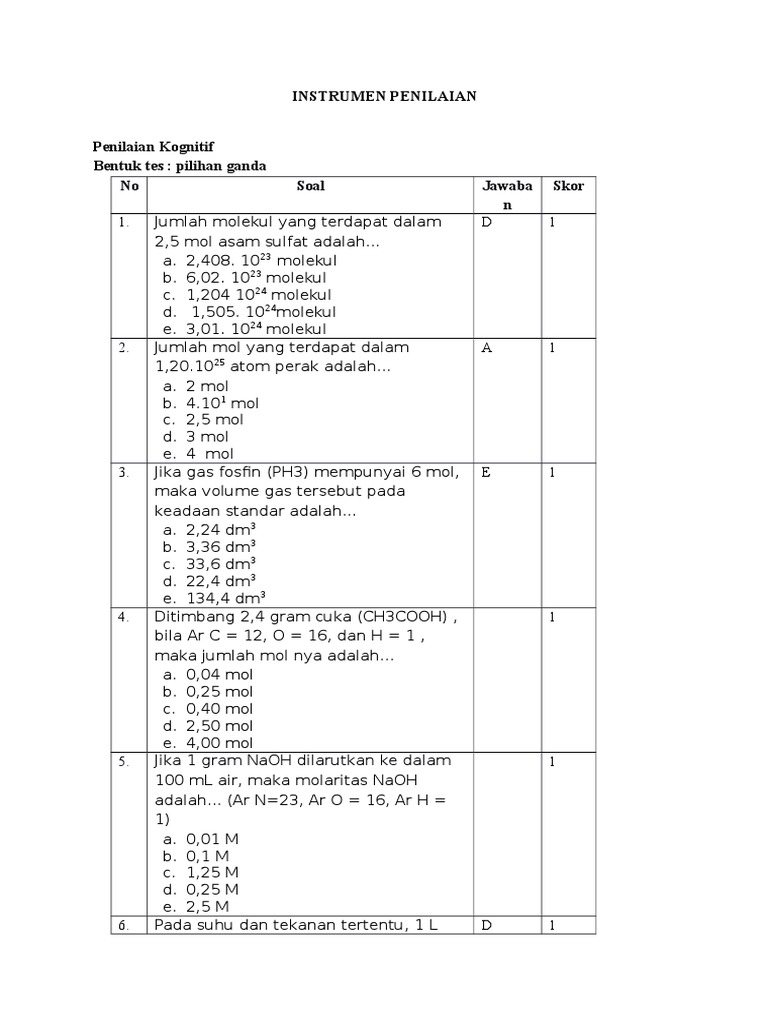 INSTRUMEN PENILAIAN

Penilaian Kognitif
Bentuk tes : pilihan ganda

| No | Soal | Jawaban | Skor |
|---|---|---|---|
| 1. | Jumlah molekul yang terdapat dalam 2,5 mol asam sulfat adalah… a. 2,408. $10^{23}$ molekul b. 6,02. $10^{23}$ molekul c. 1,204 $10^{24}$ molekul d. 1,505. $10^{24}$molekul e. 3,01. $10^{24}$ molekul | D | 1 |
| 2. | Jumlah mol yang terdapat dalam 1,20.$10^{25}$ atom perak adalah… a. 2 mol b. 4.$10^{1}$ mol c. 2,5 mol d. 3 mol e. 4 mol | A | 1 |
| 3. | Jika gas fosfin (PH3) mempunyai 6 mol, maka volume gas tersebut pada keadaan standar adalah… a. 2,24 $dm^3$ b. 3,36 $dm^3$ c. 33,6 $dm^3$ d. 22,4 $dm^3$ e. 134,4 $dm^3$ | E | 1 |
| 4. | Ditimbang 2,4 gram cuka (CH3COOH) , bila Ar C = 12, O = 16, dan H = 1 , maka jumlah mol nya adalah… a. 0,04 mol b. 0,25 mol c. 0,40 mol d. 2,50 mol e. 4,00 mol | | 1 |
| 5. | Jika 1 gram NaOH dilarutkan ke dalam 100 mL air, maka molaritas NaOH adalah… (Ar N=23, Ar O = 16, Ar H = 1) a. 0,01 M b. 0,1 M c. 1,25 M d. 0,25 M e. 2,5 M | | 1 |
| 6. | Pada suhu dan tekanan tertentu, 1 L | D | 1 |